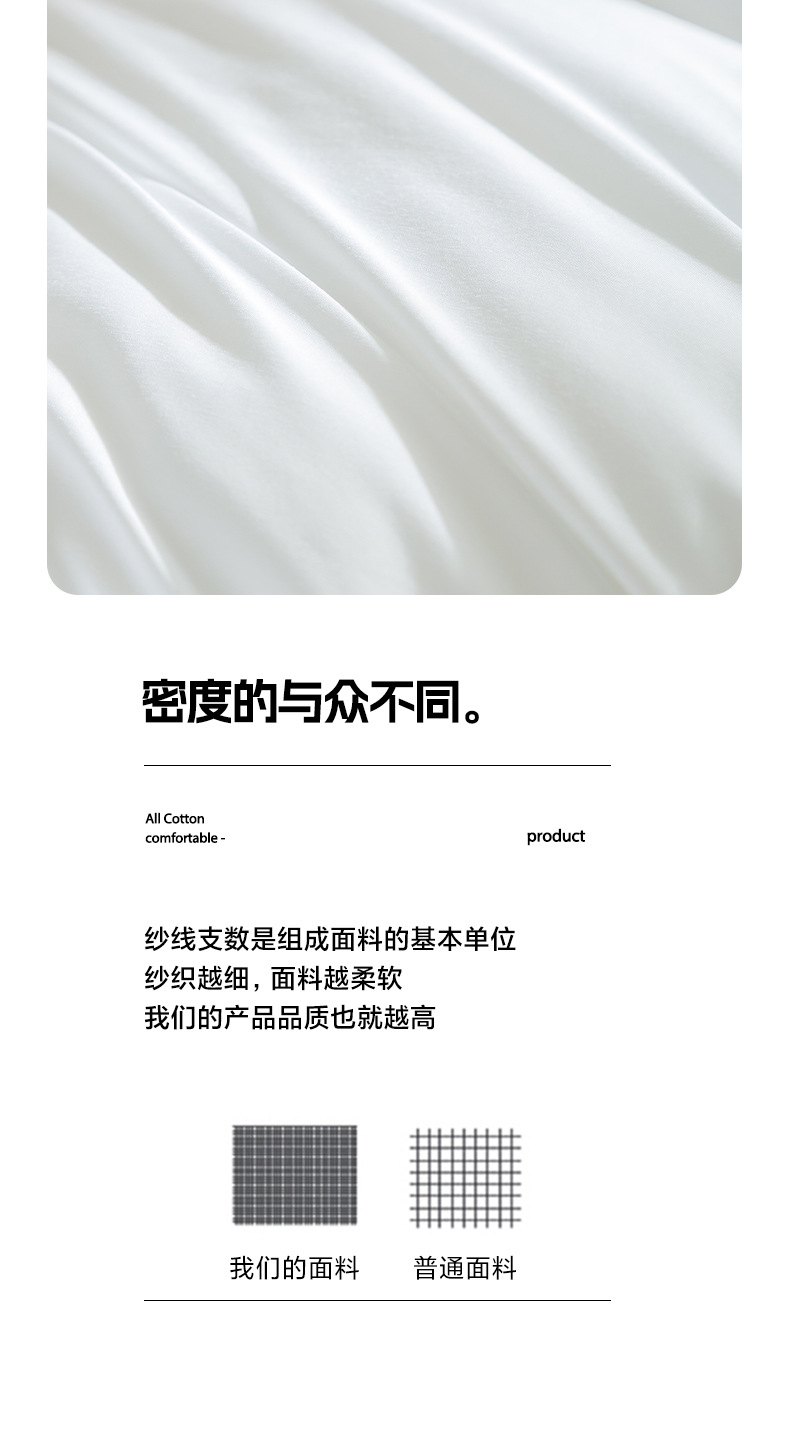 密度的与众不同。

All Cotton
comfortable -

product

纱线支数是组成面料的基本单位
纱织越细，面料越柔软
我们的产品品质也就越高

我们的面料 普通面料